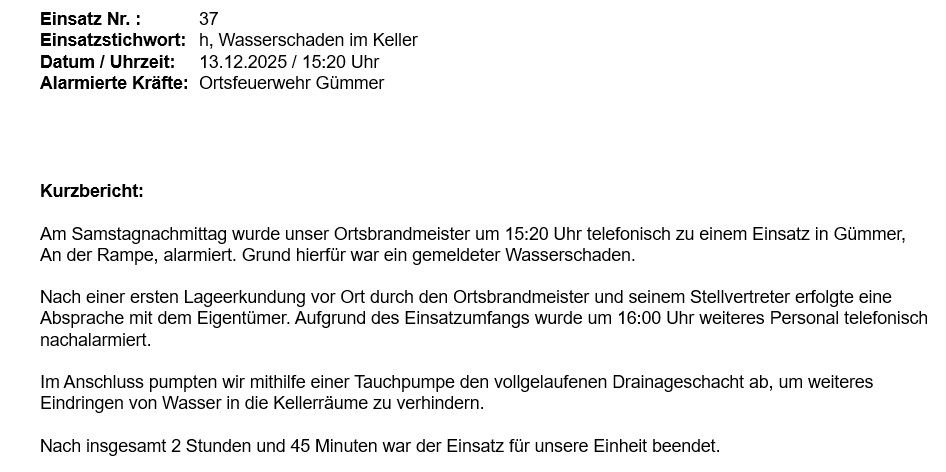 Einsatz Nr. : 37
Einsatzstichwort: h, Wasserschaden im Keller
Datum / Uhrzeit: 13.12.2025 / 15:20 Uhr
Alarmierte Kräfte: Ortsfeuerwehr Gümmer

Kurzbericht:

Am Samstagnachmittag wurde unser Ortsbrandmeister um 15:20 Uhr telefonisch zu einem Einsatz in Gümmer, An der Rampe, alarmiert. Grund hierfür war ein gemeldeter Wasserschaden.

Nach einer ersten Lageerkundung vor Ort durch den Ortsbrandmeister und seinem Stellvertreter erfolgte eine Absprache mit dem Eigentümer. Aufgrund des Einsatzumfangs wurde um 16:00 Uhr weiteres Personal telefonisch nachalarmiert.

Im Anschluss pumpten wir mithilfe einer Tauchpumpe den vollgelaufenen Drainageschacht ab, um weiteres Eindringen von Wasser in die Kellerräume zu verhindern.

Nach insgesamt 2 Stunden und 45 Minuten war der Einsatz für unsere Einheit beendet.